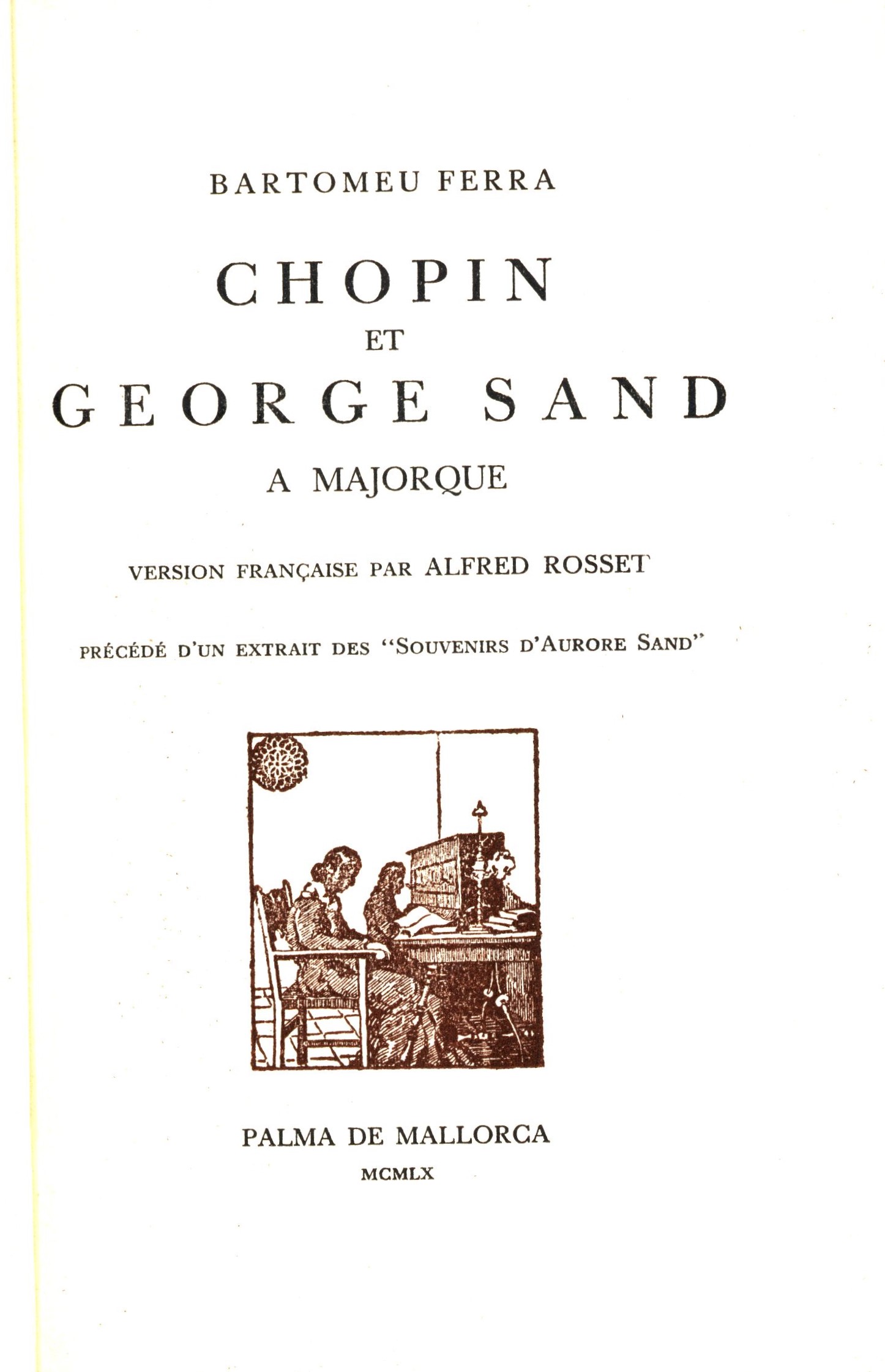 BARTOMEU FERRA

CHOPIN
ET
GEORGE SAND
A MAJORQUE

VERSION FRANÇAISE PAR ALFRED ROSSET

PRÉCÉDÉ D'UN EXTRAIT DES "SOUVENIRS D'AURORE SAND"

PALMA DE MALLORCA
MCMLX